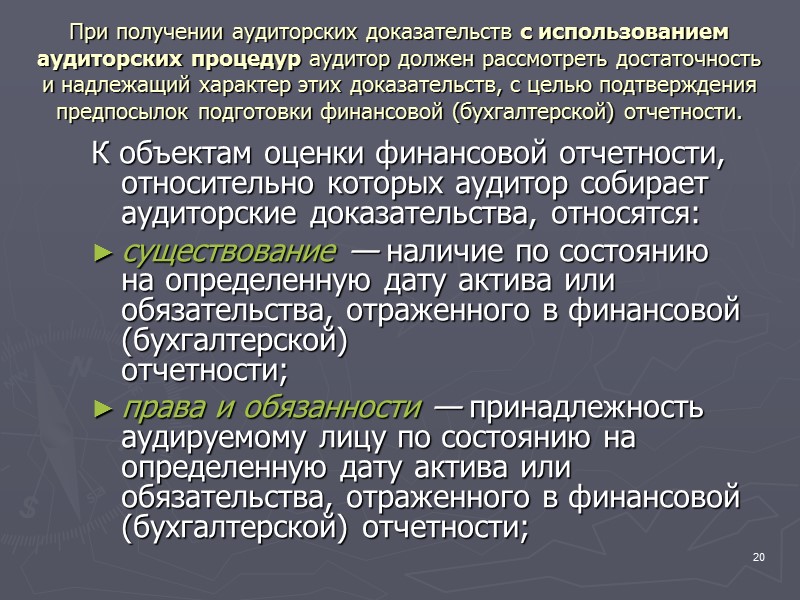 При получении аудиторских доказательств с использованием аудиторских процедур аудитор должен рассмотреть достаточность и надлежащий характер этих доказательств, с целью подтверждения предпосылок подготовки финансовой (бухгалтерской) отчетности.

К объектам оценки финансовой отчетности, относительно которых аудитор собирает аудиторские доказательства, относятся:

► существование — наличие по состоянию на определенную дату актива или обязательства, отраженного в финансовой (бухгалтерской) отчетности;

► права и обязанности — принадлежность аудируемому лицу по состоянию на определенную дату актива или обязательства, отраженного в финансовой (бухгалтерской) отчетности;

20